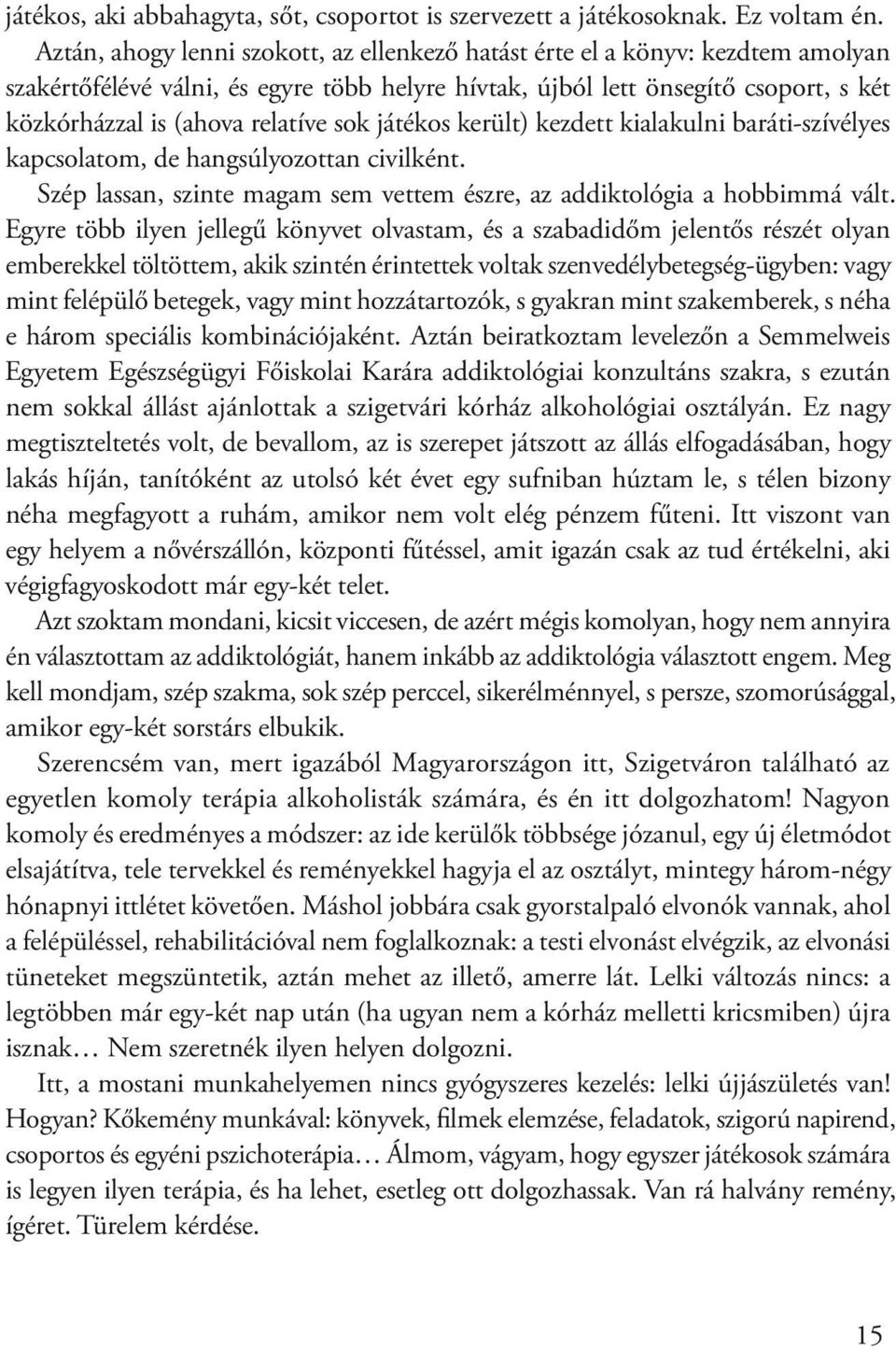 játékos, aki abbahagyta, sőt, csoportot is szervezett a játékosoknak. Ez voltam én. Aztán, ahogy lenni szokott, az ellenkező hatást érte el a könyv: kezdtem amolyan szakértőfélévé válni, és egyre több helyre hívtak, újból lett önsegítő csoport, s két közkórházzal is (ahova relatíve sok játékos került) kezdett kialakulni baráti-szívélyes kapcsolatom, de hangsúlyozottan civilként.

Szép lassan, szinte magam sem vettem észre, az addiktológia a hobbimmá vált. Egyre több ilyen jellegű könyvet olvastam, és a szabadidőm jelentős részét olyan emberekkel töltöttem, akik szintén érintettek voltak szenvedélybetegség-ügyben: vagy mint felépülő betegek, vagy mint hozzátartozók, s gyakran mint szakemberek, s néha e három speciális kombinációjaként. Aztán beiratkoztam levelezőn a Semmelweis Egyetem Egészségügyi Főiskolai Karára addiktológiai konzultáns szakra, s ezután nem sokkal állást ajánlottak a szigetvári kórház alkohológiai osztályán. Ez nagy megtiszteltetés volt, de bevallom, az is szerepet játszott az állás elfogadásában, hogy lakás híján, tanítóként az utolsó két évet egy sufniban húztam le, s télen bizony néha megfagyott a ruhám, amikor nem volt elég pénzem fűteni. Itt viszont van egy helyem a nővérszállón, központi fűtéssel, amit igazán csak az tud értékelni, aki végigfagyoskodott már egy-két telet.

Azt szoktam mondani, kicsit viccesen, de azért mégis komolyan, hogy nem annyira én választottam az addiktológiát, hanem inkább az addiktológia választott engem. Meg kell mondjam, szép szakma, sok szép perccel, sikerélménnyel, s persze, szomorúsággal, amikor egy-két sorstárs elbukik.

Szerencsém van, mert igazából Magyarországon itt, Szigetváron található az egyetlen komoly terápia alkoholisták számára, és én itt dolgozhatom! Nagyon komoly és eredményes a módszer: az ide kerülők többsége józanul, egy új életmódot elsajátítva, tele tervekkel és reményekkel hagyja el az osztályt, mintegy három-négy hónapnyi ittlétet követően. Máshol jobbára csak gyorstalpaló elvonók vannak, ahol a felépüléssel, rehabilitációval nem foglalkoznak: a testi elvonást elvégzik, az elvonási tüneteket megszüntetik, aztán mehet az illető, amerre lát. Lelki változás nincs: a legtöbben már egy-két nap után (ha ugyan nem a kórház melletti kricsmiben) újra isznak… Nem szeretnék ilyen helyen dolgozni.

Itt, a mostani munkahelyemen nincs gyógyszeres kezelés: lelki újjászületés van! Hogyan? Kőkemény munkával: könyvek, filmek elemzése, feladatok, szigorú napirend, csoportos és egyéni pszichoterápia… Álmom, vágyam, hogy egyszer játékosok számára is legyen ilyen terápia, és ha lehet, esetleg ott dolgozhassak. Van rá halvány remény, ígéret. Türelem kérdése.

15